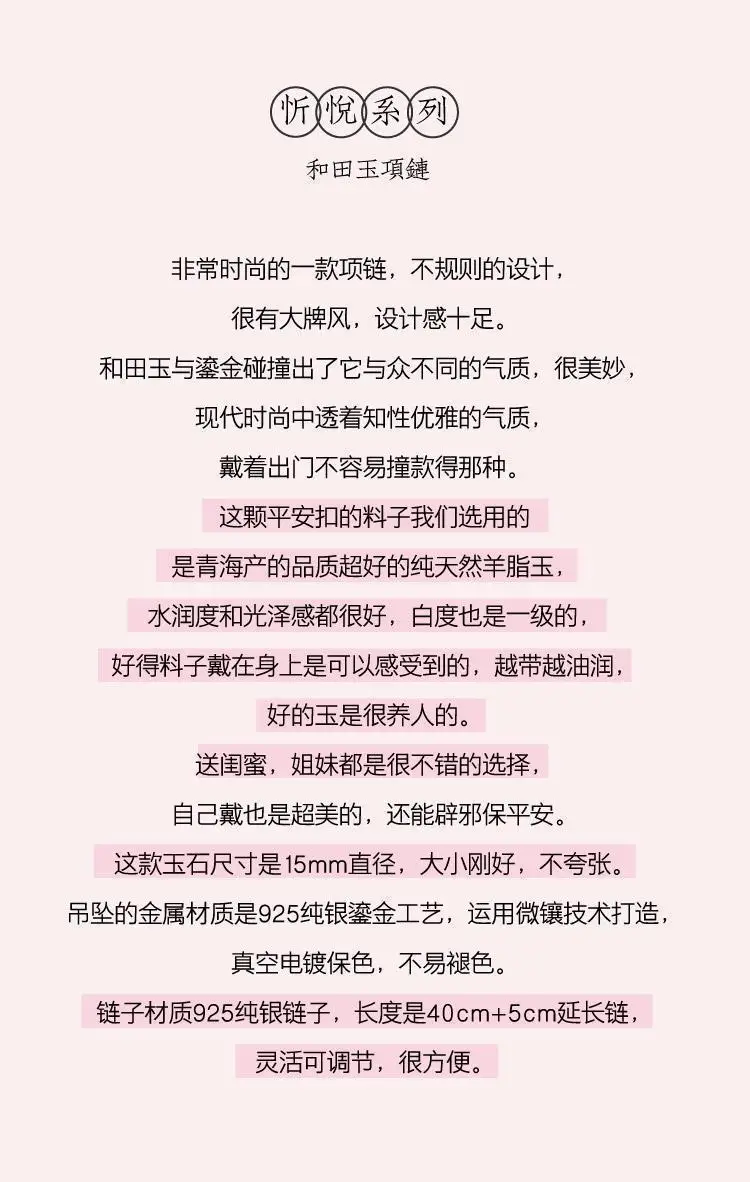 忻悦系列

和田玉項鏈

非常时尚的一款项链，不规则的设计，

很有大牌风，设计感十足。

和田玉与鎏金碰撞出了它与众不同的气质，很美妙，

现代时尚中透着知性优雅的气质，

戴着出门不容易撞款得那种。

这颗平安扣的料子我们选用的

是青海产的品质超好的纯天然羊脂玉，

水润度和光泽感都很好，白度也是一级的，

好得料子戴在身上是可以感受到的，越带越油润，

好的玉是很养人的。

送闺蜜，姐妹都是很不错的选择，

自己戴也是超美的，还能辟邪保平安。

这款玉石尺寸是15mm直径，大小刚好，不夸张。

吊坠的金属材质是925纯银鎏金工艺，运用微镶技术打造，

真空电镀保色，不易褪色。

链子材质925纯银链子，长度是40cm+5cm延长链，

灵活可调节，很方便。